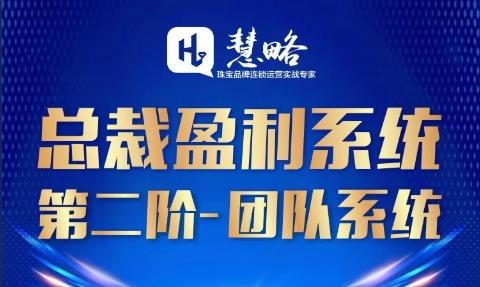 H 慧略
珠宝品牌连锁运营实战专家

总裁盈利系统
第二阶-团队系统